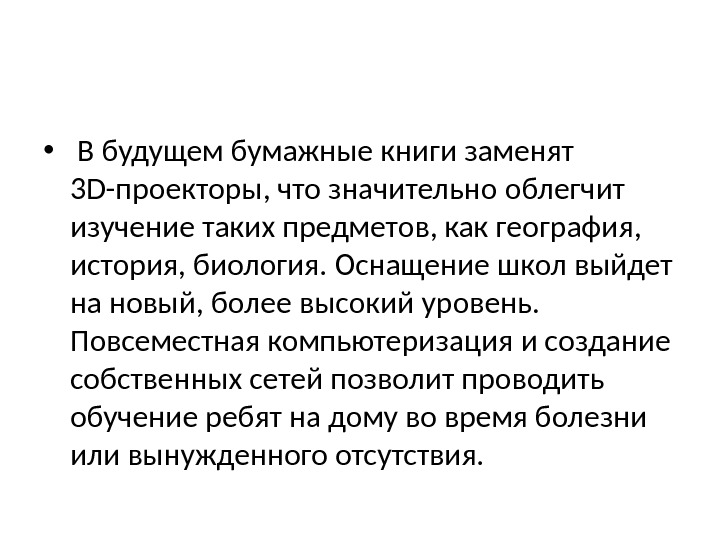 • В будущем бумажные книги заменят 3D-проекторы, что значительно облегчит изучение таких предметов, как география, история, биология. Оснащение школ выйдет на новый, более высокий уровень. Повсеместная компьютеризация и создание собственных сетей позволит проводить обучение ребят на дому во время болезни или вынужденного отсутствия.